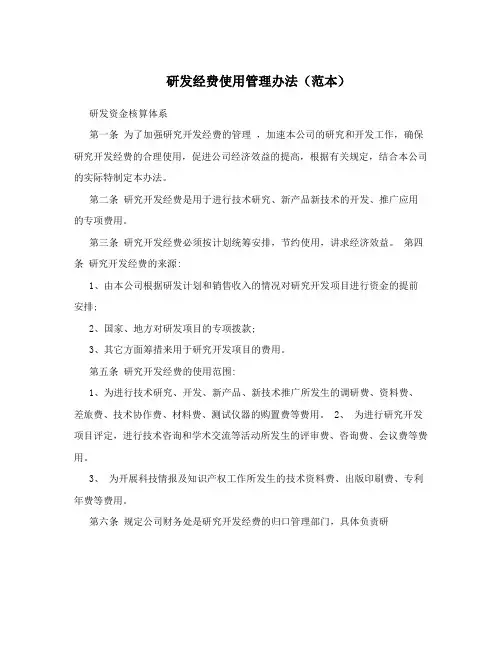 研发经费使用管理办法（范本）

研发资金核算体系

第一条 为了加强研究开发经费的管理 ，加速本公司的研究和开发工作，确保研究开发经费的合理使用，促进公司经济效益的提高，根据有关规定，结合本公司的实际特制定本办法。

第二条 研究开发经费是用于进行技术研究、新产品新技术的开发、推广应用的专项费用。

第三条 研究开发经费必须按计划统筹安排，节约使用，讲求经济效益。 第四条 研究开发经费的来源：

1、由本公司根据研发计划和销售收入的情况对研究开发项目进行资金的提前安排；

2、国家、地方对研发项目的专项拨款；

3、其它方面筹措来用于研究开发项目的费用。

第五条 研究开发经费的使用范围：

1、为进行技术研究、开发、新产品、新技术推广所发生的调研费、资料费、差旅费、技术协作费、材料费、测试仪器的购置费等费用。 2、 为进行研究开发项目评定，进行技术咨询和学术交流等活动所发生的评审费、咨询费、会议费等费用。

3、 为开展科技情报及知识产权工作所发生的技术资料费、出版印刷费、专利年费等费用。

第六条 规定公司财务处是研究开发经费的归口管理部门，具体负责研